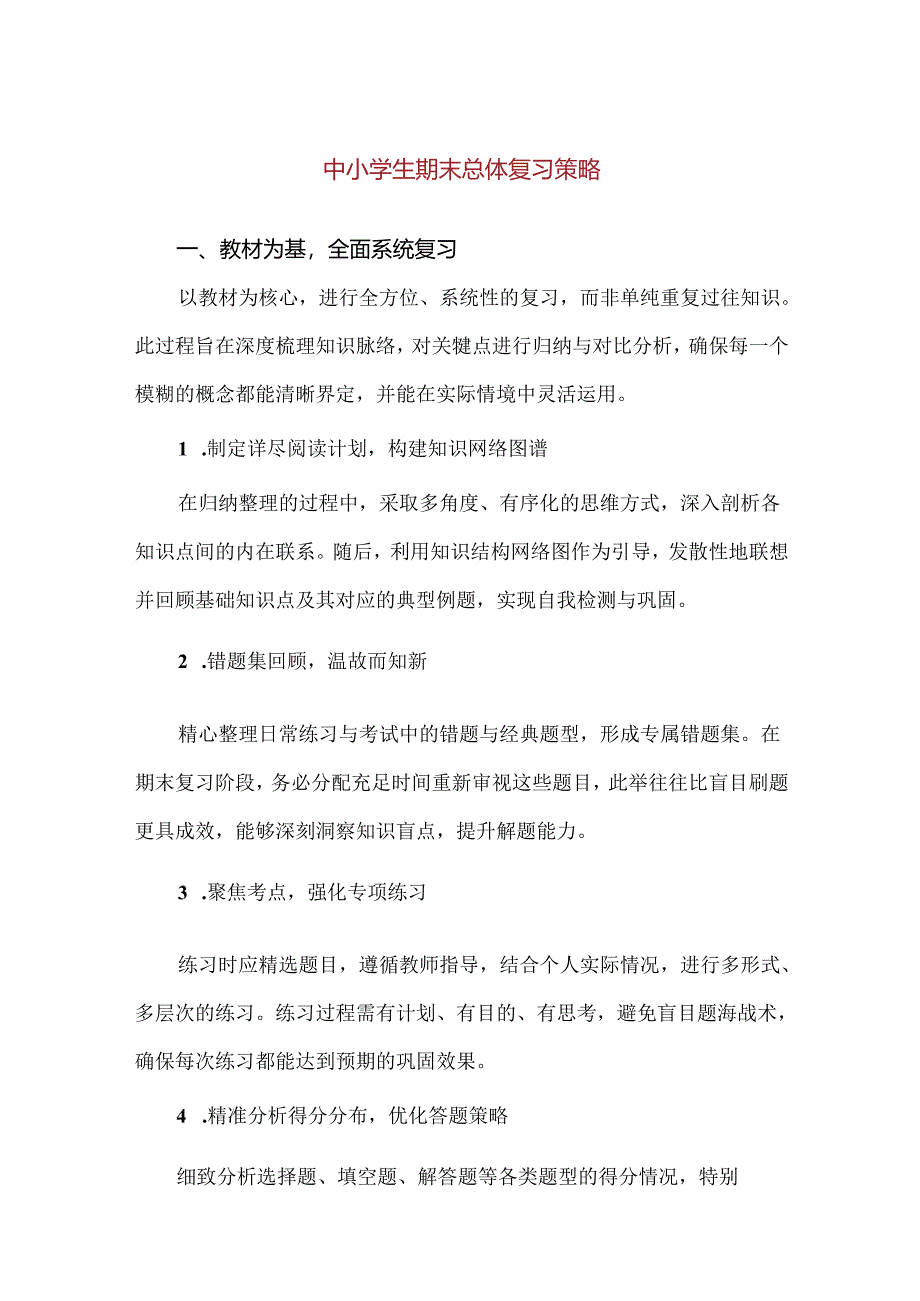 中小学生期末总体复习策略

一、教材为基，全面系统复习

以教材为核心，进行全方位、系统性的复习，而非单纯重复过往知识。此过程旨在深度梳理知识脉络，对关键点进行归纳与对比分析，确保每一个模糊的概念都能清晰界定，并能在实际情境中灵活运用。

1 .制定详尽阅读计划，构建知识网络图谱

在归纳整理的过程中，采取多角度、有序化的思维方式，深入剖析各知识点间的内在联系。随后，利用知识结构网络图作为引导，发散性地联想并回顾基础知识点及其对应的典型例题，实现自我检测与巩固。

2 .错题集回顾，温故而知新

精心整理日常练习与考试中的错题与经典题型，形成专属错题集。在期末复习阶段，务必分配充足时间重新审视这些题目，此举往往比盲目刷题更具成效，能够深刻洞察知识盲点，提升解题能力。

3 .聚焦考点，强化专项练习

练习时应精选题目，遵循教师指导，结合个人实际情况，进行多形式、多层次的练习。练习过程需有计划、有目的、有思考，避免盲目题海战术，确保每次练习都能达到预期的巩固效果。

4 .精准分析得分分布，优化答题策略

细致分析选择题、填空题、解答题等各类题型的得分情况，特别